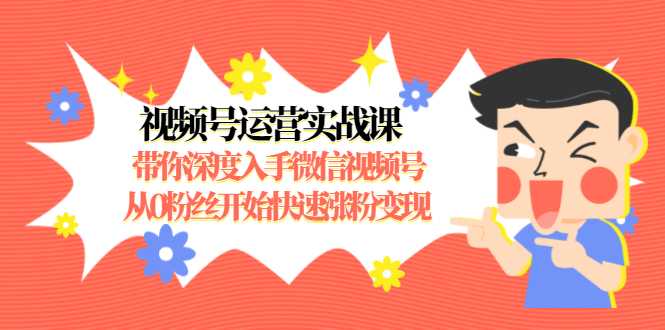 视频号运营实战课
带你深度入手微信视频号
从0粉丝开始快速涨粉变现